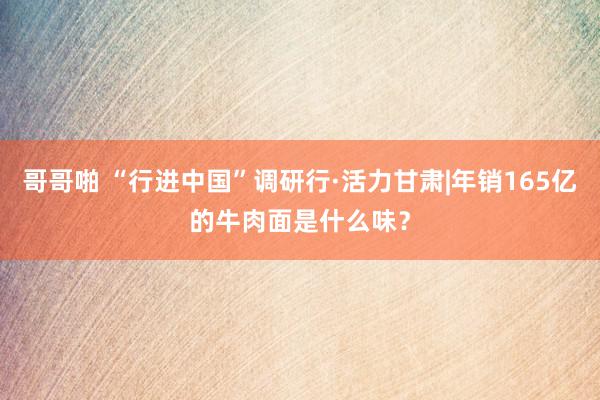 哥哥啪 “行进中国”调研行·活力甘肃|年销165亿的牛肉面是什么味？